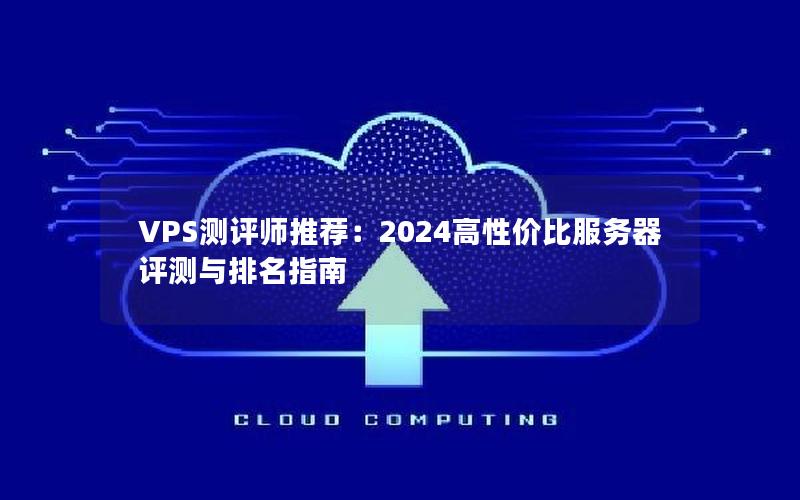 VPS测评师推荐：2024高性价比服务器评测与排名指南

CLOUD COMPUTING